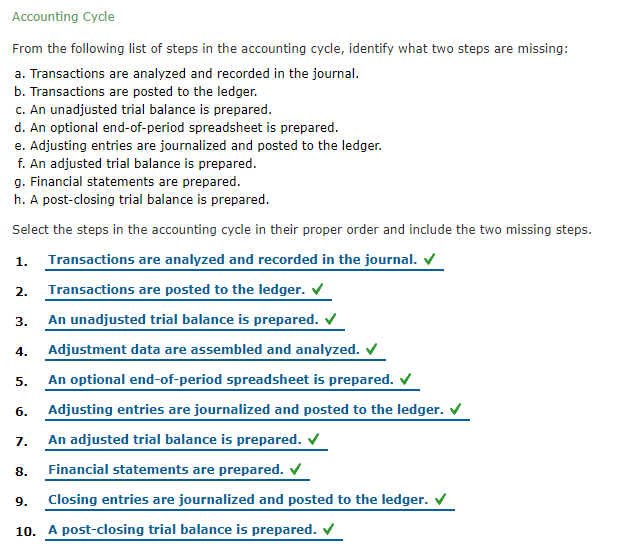 Accounting Cycle

From the following list of steps in the accounting cycle, identify what two steps are missing:

a. Transactions are analyzed and recorded in the journal.
b. Transactions are posted to the ledger.
c. An unadjusted trial balance is prepared.
d. An optional end-of-period spreadsheet is prepared.
e. Adjusting entries are journalized and posted to the ledger.
f. An adjusted trial balance is prepared.
g. Financial statements are prepared.
h. A post-closing trial balance is prepared.

Select the steps in the accounting cycle in their proper order and include the two missing steps.

1. Transactions are analyzed and recorded in the journal. ✓

2. Transactions are posted to the ledger. ✓

3. An unadjusted trial balance is prepared. ✓

4. Adjustment data are assembled and analyzed. ✓

5. An optional end-of-period spreadsheet is prepared. ✓

6. Adjusting entries are journalized and posted to the ledger. ✓

7. An adjusted trial balance is prepared. ✓

8. Financial statements are prepared. ✓

9. Closing entries are journalized and posted to the ledger. ✓

10. A post-closing trial balance is prepared. ✓